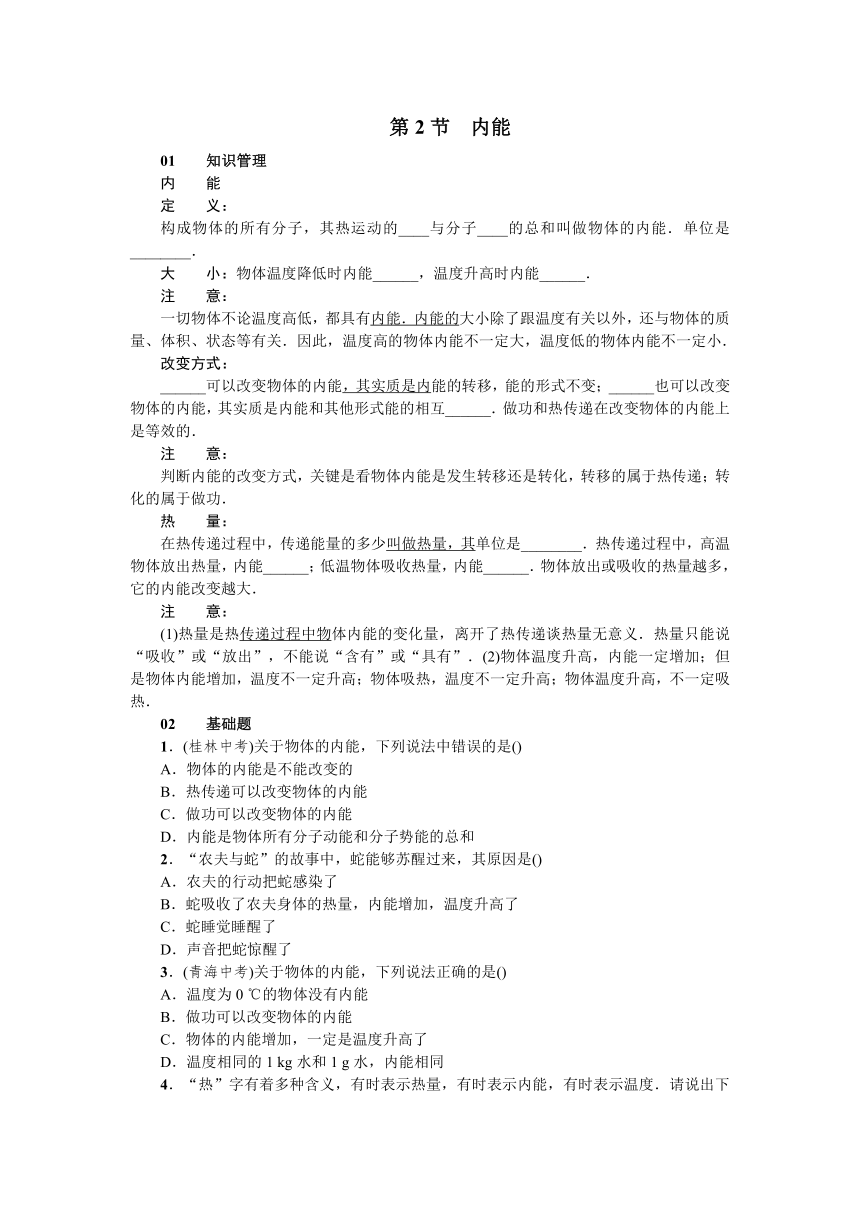 第 2 节　内能

01　　知识管理

内　　能

定　　义：

构成物体的所有分子，其热运动的____与分子____的总和叫做物体的内能．单位是________．

大　　小：物体温度降低时内能______，温度升高时内能______．

注　　意：

一切物体不论温度高低，都具有内能．内能的大小除了跟温度有关以外，还与物体的质量、体积、状态等有关．因此，温度高的物体内能不一定大，温度低的物体内能不一定小．

改变方式：

______可以改变物体的内能，其实质是内能的转移，能的形式不变；______也可以改变物体的内能，其实质是内能和其他形式能的相互______．做功和热传递在改变物体的内能上是等效的．

注　　意：

判断内能的改变方式，关键是看物体内能是发生转移还是转化，转移的属于热传递；转化的属于做功．

热　　量：

在热传递过程中，传递能量的多少叫做热量，其单位是________．热传递过程中，高温物体放出热量，内能______；低温物体吸收热量，内能______．物体放出或吸收的热量越多，它的内能改变越大．

注　　意：

(1)热量是热传递过程中物体内能的变化量，离开了热传递谈热量无意义．热量只能说“吸收”或“放出”，不能说“含有”或“具有”．(2)物体温度升高，内能一定增加；但是物体内能增加，温度不一定升高；物体吸热，温度不一定升高；物体温度升高，不一定吸热．

02　　基础题

1．(桂林中考)关于物体的内能，下列说法中错误的是()

A．物体的内能是不能改变的

B．热传递可以改变物体的内能

C．做功可以改变物体的内能

D．内能是物体所有分子动能和分子势能的总和

2．“农夫与蛇”的故事中，蛇能够苏醒过来，其原因是()

A．农夫的行动把蛇感染了

B．蛇吸收了农夫身体的热量，内能增加，温度升高了

C．蛇睡觉睡醒了

D．声音把蛇惊醒了

3．(青海中考)关于物体的内能，下列说法正确的是()

A．温度为 0 ℃的物体没有内能

B．做功可以改变物体的内能

C．物体的内能增加，一定是温度升高了

D．温度相同的 1 kg 水和 1 g 水，内能相同

4．“热”字有着多种含义，有时表示热量，有时表示内能，有时表示温度．请说出下